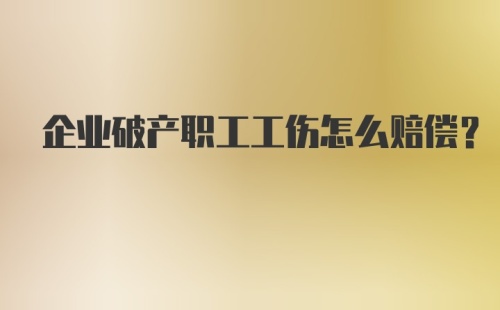 企业破产职工工伤怎么赔偿?